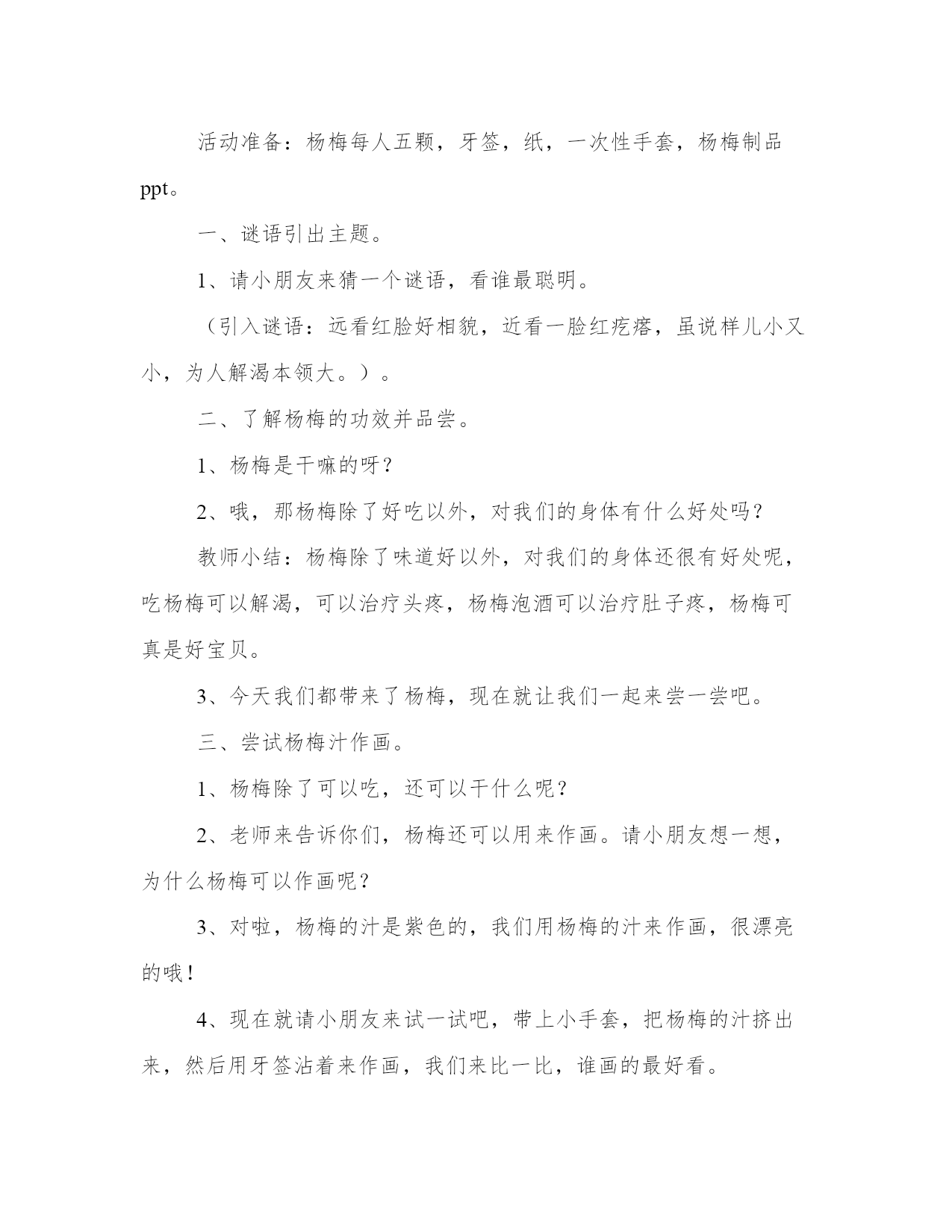 活动准备：杨梅每人五颗，牙签，纸，一次性手套，杨梅制品ppt。

一、谜语引出主题。

1、请小朋友来猜一个谜语，看谁最聪明。

（引入谜语：远看红脸好相貌，近看一脸红疙瘩，虽说样儿小又小，为人解渴本领大。）。

二、了解杨梅的功效并品尝。

1、杨梅是干嘛的呀？

2、哦，那杨梅除了好吃以外，对我们的身体有什么好处吗？

教师小结：杨梅除了味道好以外，对我们的身体还很有好处呢，吃杨梅可以解渴，可以治疗头疼，杨梅泡酒可以治疗肚子疼，杨梅可真是好宝贝。

3、今天我们都带来了杨梅，现在就让我们一起来尝一尝吧。

三、尝试杨梅汁作画。

1、杨梅除了可以吃，还可以干什么呢？

2、老师来告诉你们，杨梅还可以用来作画。请小朋友想一想，为什么杨梅可以作画呢？

3、对啦，杨梅的汁是紫色的，我们用杨梅的汁来作画，很漂亮的哦！

4、现在就请小朋友来试一试吧，带上小手套，把杨梅的汁挤出来，然后用牙签沾着来作画，我们来比一比，谁画的最好看。